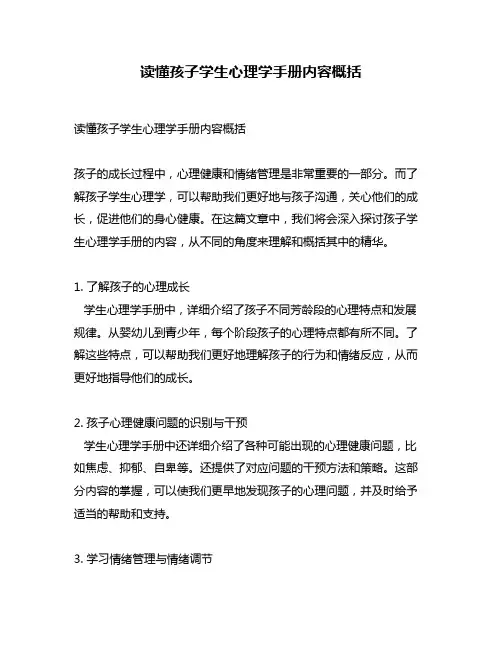 读懂孩子学生心理学手册内容概括

读懂孩子学生心理学手册内容概括

孩子的成长过程中，心理健康和情绪管理是非常重要的一部分。而了解孩子学生心理学，可以帮助我们更好地与孩子沟通，关心他们的成长，促进他们的身心健康。在这篇文章中，我们将会深入探讨孩子学生心理学手册的内容，从不同的角度来理解和概括其中的精华。

1. 了解孩子的心理成长
学生心理学手册中，详细介绍了孩子不同芳龄段的心理特点和发展规律。从婴幼儿到青少年，每个阶段孩子的心理特点都有所不同。了解这些特点，可以帮助我们更好地理解孩子的行为和情绪反应，从而更好地指导他们的成长。

2. 孩子心理健康问题的识别与干预
学生心理学手册中还详细介绍了各种可能出现的心理健康问题，比如焦虑、抑郁、自卑等。还提供了对应问题的干预方法和策略。这部分内容的掌握，可以使我们更早地发现孩子的心理问题，并及时给予适当的帮助和支持。

3. 学习情绪管理与情绪调节